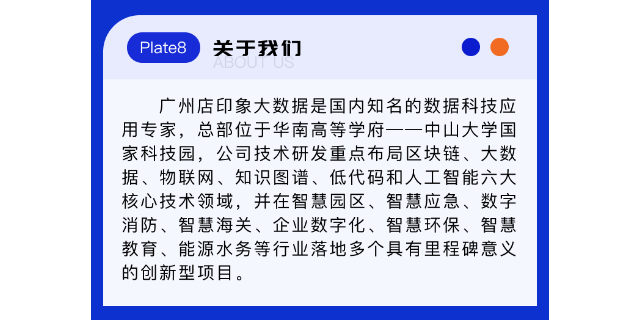 Plate8 关于我们
ABOUT US

广州店印象大数据是国内知名的数据科技应用专家，总部位于华南高等学府——中山大学国家科技园，公司技术研发重点布局区块链、大数据、物联网、知识图谱、低代码和人工智能六大核心技术领域，并在智慧园区、智慧应急、数字消防、智慧海关、企业数字化、智慧环保、智慧教育、能源水务等行业落地多个具有里程碑意义的创新型项目。